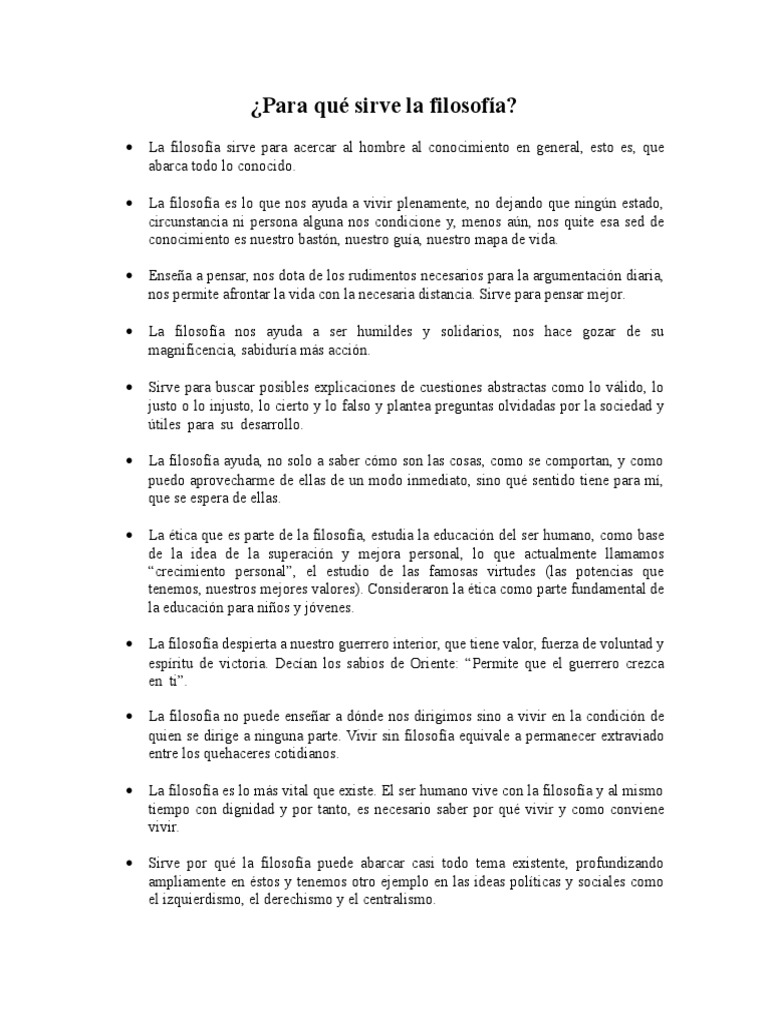 ¿Para qué sirve la filosofía?

• La filosofía sirve para acercar al hombre al conocimiento en general, esto es, que abarca todo lo conocido.

• La filosofía es lo que nos ayuda a vivir plenamente, no dejando que ningún estado, circunstancia ni persona alguna nos condicione y, menos aún, nos quite esa sed de conocimiento es nuestro bastón, nuestro guía, nuestro mapa de vida.

• Enseña a pensar, nos dota de los rudimentos necesarios para la argumentación diaria, nos permite afrontar la vida con la necesaria distancia. Sirve para pensar mejor.

• La filosofía nos ayuda a ser humildes y solidarios, nos hace gozar de su magnificencia, sabiduría más acción.

• Sirve para buscar posibles explicaciones de cuestiones abstractas como lo válido, lo justo o lo injusto, lo cierto y lo falso y plantea preguntas olvidadas por la sociedad y útiles para su desarrollo.

• La filosofía ayuda, no solo a saber cómo son las cosas, como se comportan, y como puedo aprovecharme de ellas de un modo inmediato, sino qué sentido tiene para mí, que se espera de ellas.

• La ética que es parte de la filosofía, estudia la educación del ser humano, como base de la idea de la superación y mejora personal, lo que actualmente llamamos "crecimiento personal", el estudio de las famosas virtudes (las potencias que tenemos, nuestros mejores valores). Consideraron la ética como parte fundamental de la educación para niños y jóvenes.

• La filosofía despierta a nuestro guerrero interior, que tiene valor, fuerza de voluntad y espíritu de victoria. Decían los sabios de Oriente: "Permite que el guerrero crezca en ti".

• La filosofía no puede enseñar a dónde nos dirigimos sino a vivir en la condición de quien se dirige a ninguna parte. Vivir sin filosofía equivale a permanecer extraviado entre los quehaceres cotidianos.

• La filosofía es lo más vital que existe. El ser humano vive con la filosofía y al mismo tiempo con dignidad y por tanto, es necesario saber por qué vivir y como conviene vivir.

• Sirve por qué la filosofía puede abarcar casi todo tema existente, profundizando ampliamente en éstos y tenemos otro ejemplo en las ideas políticas y sociales como el izquierdismo, el derechismo y el centralismo.